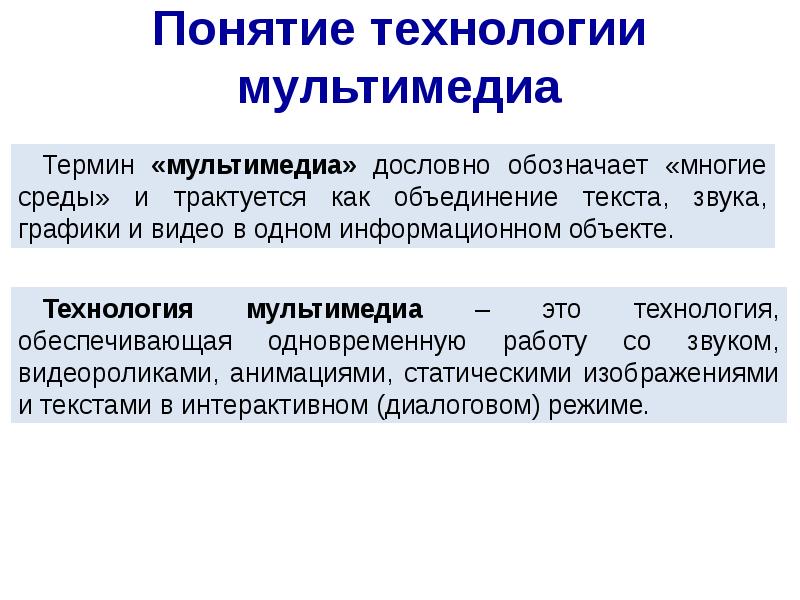 Понятие технологии мультимедиа

Термин «мультимедиа» дословно обозначает «многие среды» и трактуется как объединение текста, звука, графики и видео в одном информационном объекте.

Технология мультимедиа – это технология, обеспечивающая одновременную работу со звуком, видеороликами, анимациями, статическими изображениями и текстами в интерактивном (диалоговом) режиме.